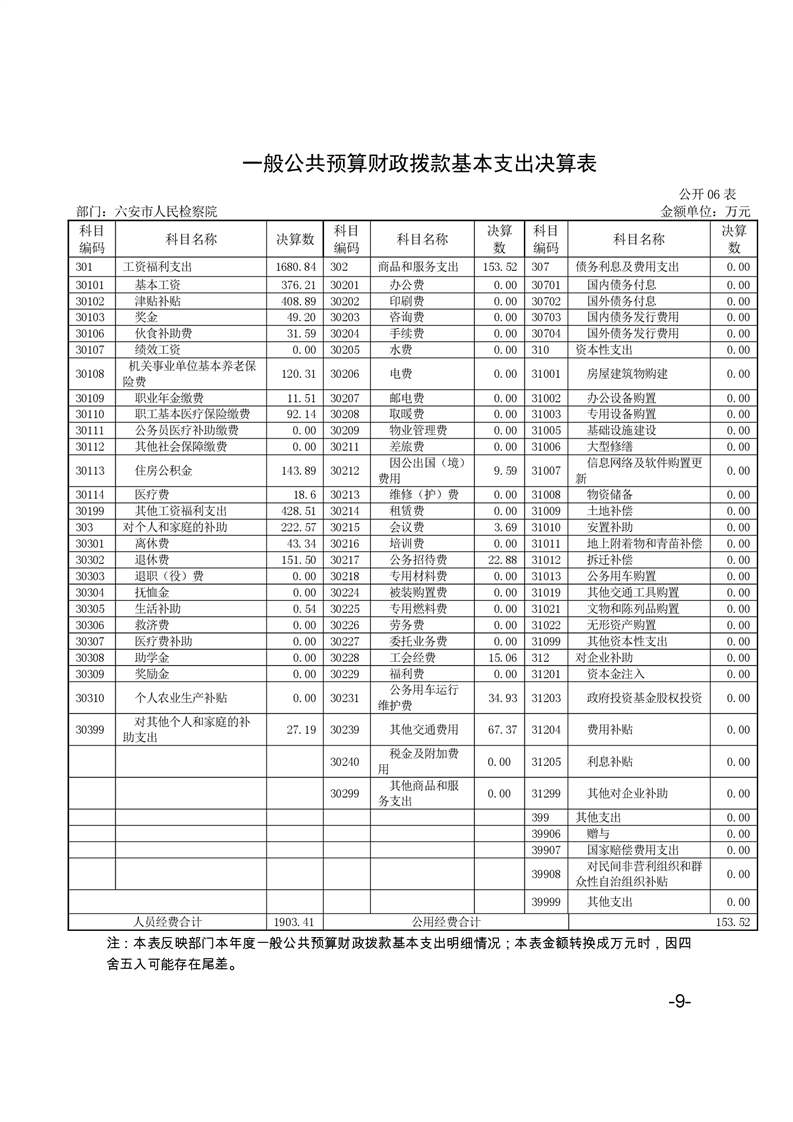 一般公共预算财政拨款基本支出决算表

公开 06 表

部门：六安市人民检察院　　　　金额单位：万元

| 科目编码 | 科目名称 | 决算数 | 科目编码 | 科目名称 | 决算数 | 科目编码 | 科目名称 | 决算数 |
|---|---|---|---|---|---|---|---|---|
| 301 | 工资福利支出 | 1680.84 | 302 | 商品和服务支出 | 153.52 | 307 | 债务利息及费用支出 | 0.00 |
| 30101 | 基本工资 | 376.21 | 30201 | 办公费 | 0.00 | 30701 | 国内债务付息 | 0.00 |
| 30102 | 津贴补贴 | 408.89 | 30202 | 印刷费 | 0.00 | 30702 | 国外债务付息 | 0.00 |
| 30103 | 奖金 | 49.20 | 30203 | 咨询费 | 0.00 | 30703 | 国内债务发行费用 | 0.00 |
| 30106 | 伙食补助费 | 31.59 | 30204 | 手续费 | 0.00 | 30704 | 国外债务发行费用 | 0.00 |
| 30107 | 绩效工资 | 0.00 | 30205 | 水费 | 0.00 | 310 | 资本性支出 | 0.00 |
| 30108 | 机关事业单位基本养老保险费 | 120.31 | 30206 | 电费 | 0.00 | 31001 | 房屋建筑物购建 | 0.00 |
| 30109 | 职业年金缴费 | 11.51 | 30207 | 邮电费 | 0.00 | 31002 | 办公设备购置 | 0.00 |
| 30110 | 职工基本医疗保险缴费 | 92.14 | 30208 | 取暖费 | 0.00 | 31003 | 专用设备购置 | 0.00 |
| 30111 | 公务员医疗补助缴费 | 0.00 | 30209 | 物业管理费 | 0.00 | 31005 | 基础设施建设 | 0.00 |
| 30112 | 其他社会保障缴费 | 0.00 | 30211 | 差旅费 | 0.00 | 31006 | 大型修缮 | 0.00 |
| 30113 | 住房公积金 | 143.89 | 30212 | 因公出国（境）费用 | 9.59 | 31007 | 信息网络及软件购置更新 | 0.00 |
| 30114 | 医疗费 | 18.6 | 30213 | 维修（护）费 | 0.00 | 31008 | 物资储备 | 0.00 |
| 30199 | 其他工资福利支出 | 428.51 | 30214 | 租赁费 | 0.00 | 31009 | 土地补偿 | 0.00 |
| 303 | 对个人和家庭的补助 | 222.57 | 30215 | 会议费 | 3.69 | 31010 | 安置补助 | 0.00 |
| 30301 | 离休费 | 43.34 | 30216 | 培训费 | 0.00 | 31011 | 地上附着物和青苗补偿 | 0.00 |
| 30302 | 退休费 | 151.50 | 30217 | 公务招待费 | 22.88 | 31012 | 拆迁补偿 | 0.00 |
| 30303 | 退职（役）费 | 0.00 | 30218 | 专用材料费 | 0.00 | 31013 | 公务用车购置 | 0.00 |
| 30304 | 抚恤金 | 0.00 | 30224 | 被装购置费 | 0.00 | 31019 | 其他交通工具购置 | 0.00 |
| 30305 | 生活补助 | 0.54 | 30225 | 专用燃料费 | 0.00 | 31021 | 文物和陈列品购置 | 0.00 |
| 30306 | 救济费 | 0.00 | 30226 | 劳务费 | 0.00 | 31022 | 无形资产购置 | 0.00 |
| 30307 | 医疗费补助 | 0.00 | 30227 | 委托业务费 | 0.00 | 31099 | 其他资本性支出 | 0.00 |
| 30308 | 助学金 | 0.00 | 30228 | 工会经费 | 15.06 | 312 | 对企业补助 | 0.00 |
| 30309 | 奖励金 | 0.00 | 30229 | 福利费 | 0.00 | 31201 | 资本金注入 | 0.00 |
| 30310 | 个人农业生产补贴 | 0.00 | 30231 | 公务用车运行维护费 | 34.93 | 31203 | 政府投资基金股权投资 | 0.00 |
| 30399 | 对其他个人和家庭的补助支出 | 27.19 | 30239 | 其他交通费用 | 67.37 | 31204 | 费用补贴 | 0.00 |
| | | | 30240 | 税金及附加费用 | 0.00 | 31205 | 利息补贴 | 0.00 |
| | | | 30299 | 其他商品和服务支出 | 0.00 | 31299 | 其他对企业补助 | 0.00 |
| | | | | | | 399 | 其他支出 | 0.00 |
| | | | | | | 39906 | 赠与 | 0.00 |
| | | | | | | 39907 | 国家赔偿费用支出 | 0.00 |
| | | | | | | 39908 | 对民间非营利组织和群众性自治组织补贴 | 0.00 |
| | | | | | | 39999 | 其他支出 | 0.00 |
| 人员经费合计 | | 1903.41 | 公用经费合计 | | | | | 153.52 |

注：本表反映部门本年度一般公共预算财政拨款基本支出明细情况；本表金额转换成万元时，因四舍五入可能存在尾差。

-9-